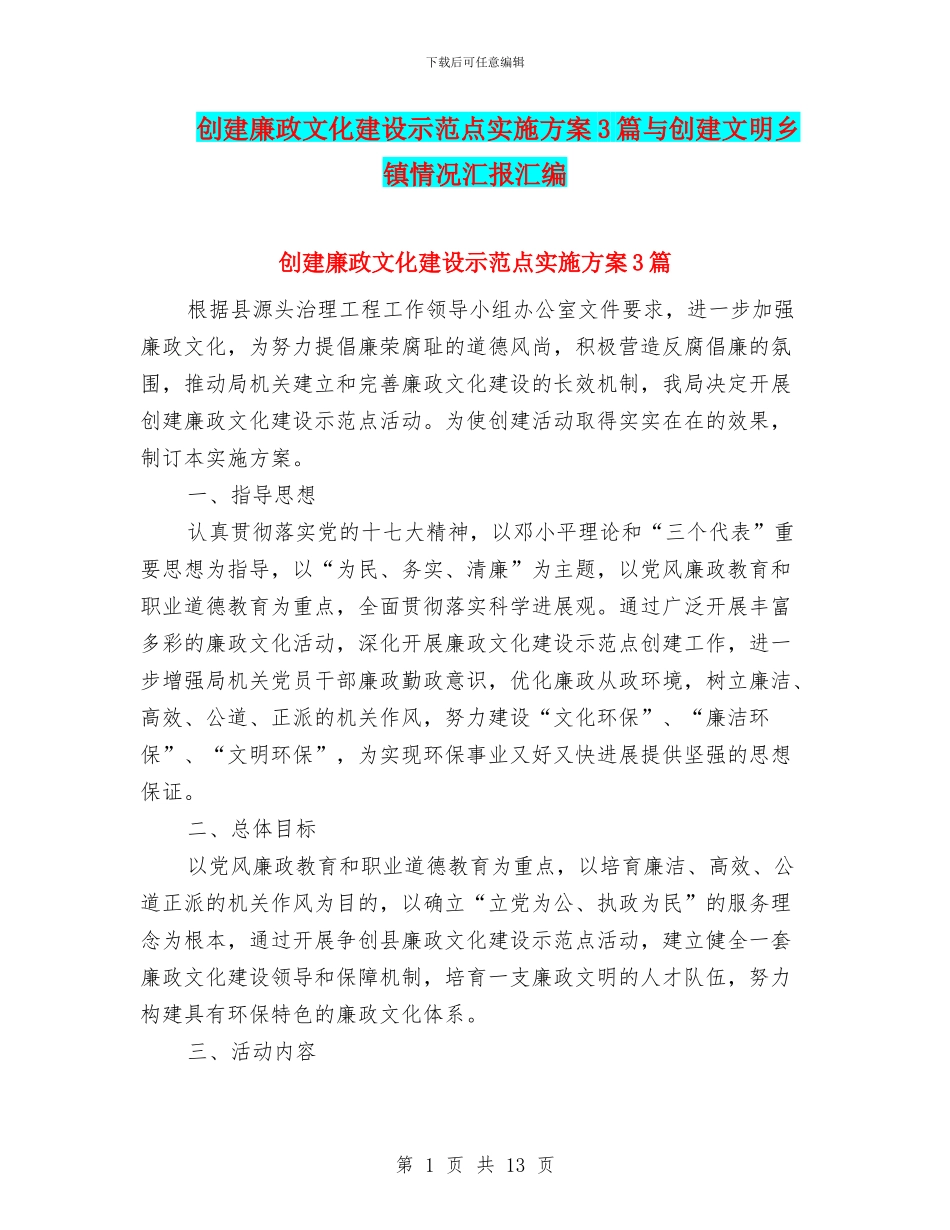 下载后可任意编辑

创建廉政文化建设示范点实施方案3篇与创建文明乡镇情况汇报汇编

创建廉政文化建设示范点实施方案3篇

根据县源头治理工程工作领导小组办公室文件要求，进一步加强廉政文化，为努力提倡廉荣腐耻的道德风尚，积极营造反腐倡廉的氛围，推动局机关建立和完善廉政文化建设的长效机制，我局决定开展创建廉政文化建设示范点活动。为使创建活动取得实实在在的效果，制订本实施方案。

一、指导思想

认真贯彻落实党的十七大精神，以邓小平理论和“三个代表”重要思想为指导，以“为民、务实、清廉”为主题，以党风廉政教育和职业道德教育为重点，全面贯彻落实科学进展观。通过广泛开展丰富多彩的廉政文化活动，深化开展廉政文化建设示范点创建工作，进一步增强局机关党员干部廉政勤政意识，优化廉政从政环境，树立廉洁、高效、公道、正派的机关作风，努力建设“文化环保”、“廉洁环保”、“文明环保”，为实现环保事业又好又快进展提供坚强的思想保证。

二、总体目标

以党风廉政教育和职业道德教育为重点，以培育廉洁、高效、公道正派的机关作风为目的，以确立“立党为公、执政为民”的服务理念为根本，通过开展争创县廉政文化建设示范点活动，建立健全一套廉政文化建设领导和保障机制，培育一支廉政文明的人才队伍，努力构建具有环保特色的廉政文化体系。

三、活动内容

第 1 页 共 13 页